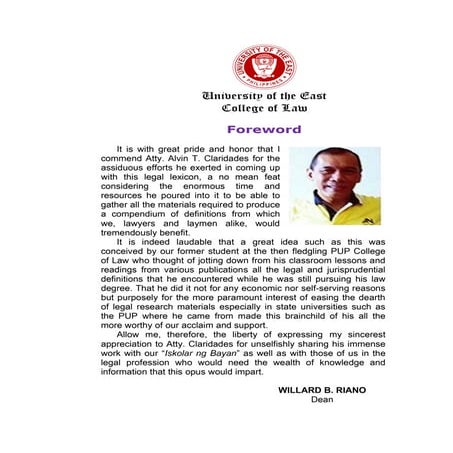 UNIVERSITY OF THE EAST
PHILIPPINES

University of the East
College of Law

Foreword

It is with great pride and honor that I commend Atty. Alvin T. Claridades for the assiduous efforts he exerted in coming up with this legal lexicon, a no mean feat considering the enormous time and resources he poured into it to be able to gather all the materials required to produce a compendium of definitions from which we, lawyers and laymen alike, would tremendously benefit.

It is indeed laudable that a great idea such as this was conceived by our former student at the then fledgling PUP College of Law who thought of jotting down from his classroom lessons and readings from various publications all the legal and jurisprudential definitions that he encountered while he was still pursuing his law degree. That he did it not for any economic nor self-serving reasons but purposely for the more paramount interest of easing the dearth of legal research materials especially in state universities such as the PUP where he came from made this brainchild of his all the more worthy of our acclaim and support.

Allow me, therefore, the liberty of expressing my sincerest appreciation to Atty. Claridades for unselfishly sharing his immense work with our "Iskolar ng Bayan" as well as with those of us in the legal profession who would need the wealth of knowledge and information that this opus would impart.

WILLARD B. RIANO
Dean